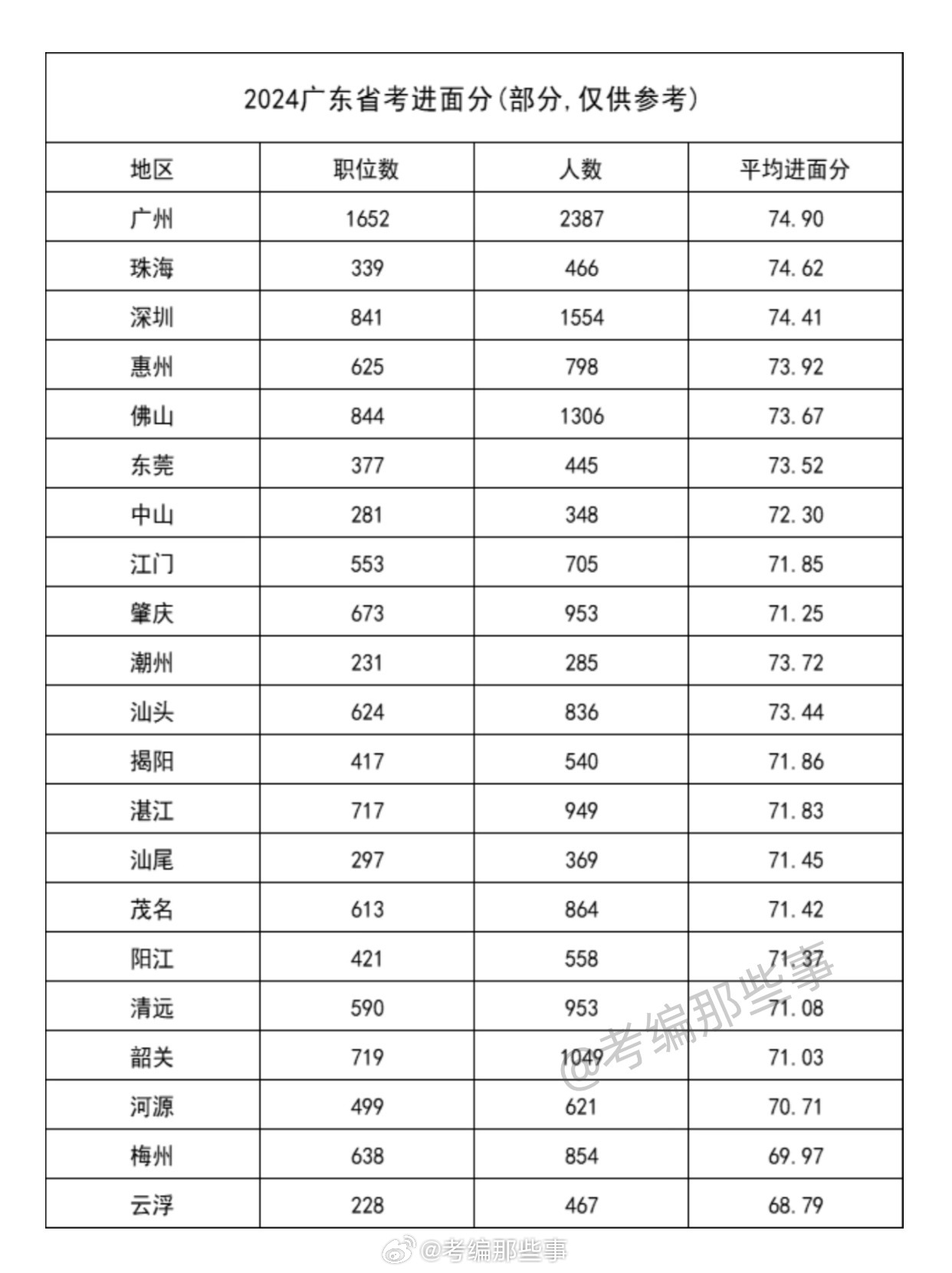 2024广东省考进面分(部分,仅供参考)

| 地区 | 职位数 | 人数 | 平均进面分 |
|---|---|---|---|
| 广州 | 1652 | 2387 | 74.90 |
| 珠海 | 339 | 466 | 74.62 |
| 深圳 | 841 | 1554 | 74.41 |
| 惠州 | 625 | 798 | 73.92 |
| 佛山 | 844 | 1306 | 73.67 |
| 东莞 | 377 | 445 | 73.52 |
| 中山 | 281 | 348 | 72.30 |
| 江门 | 553 | 705 | 71.85 |
| 肇庆 | 673 | 953 | 71.25 |
| 潮州 | 231 | 285 | 73.72 |
| 汕头 | 624 | 836 | 73.44 |
| 揭阳 | 417 | 540 | 71.86 |
| 湛江 | 717 | 949 | 71.83 |
| 汕尾 | 297 | 369 | 71.45 |
| 茂名 | 613 | 864 | 71.42 |
| 阳江 | 421 | 558 | 71.37 |
| 清远 | 590 | 953 | 71.08 |
| 韶关 | 719 | 1049 | 71.03 |
| 河源 | 499 | 621 | 70.71 |
| 梅州 | 638 | 854 | 69.97 |
| 云浮 | 228 | 467 | 68.79 |

@考编那些事

@考编那些事